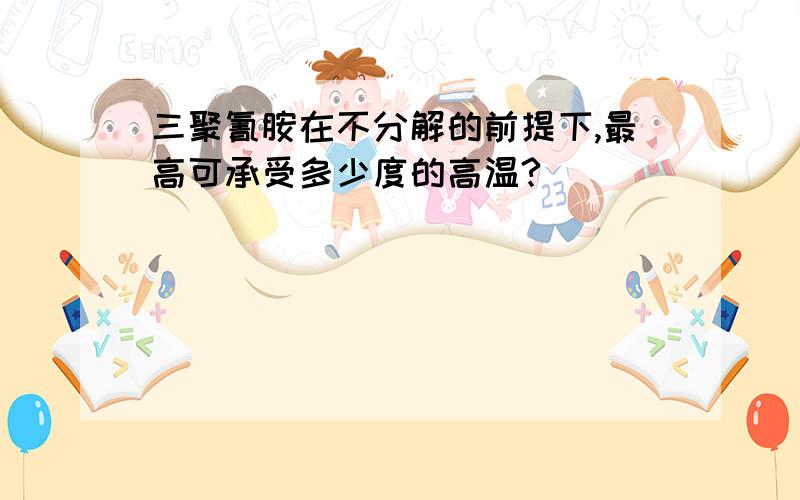 三聚氰胺在不分解的前提下,最高可承受多少度的高温?